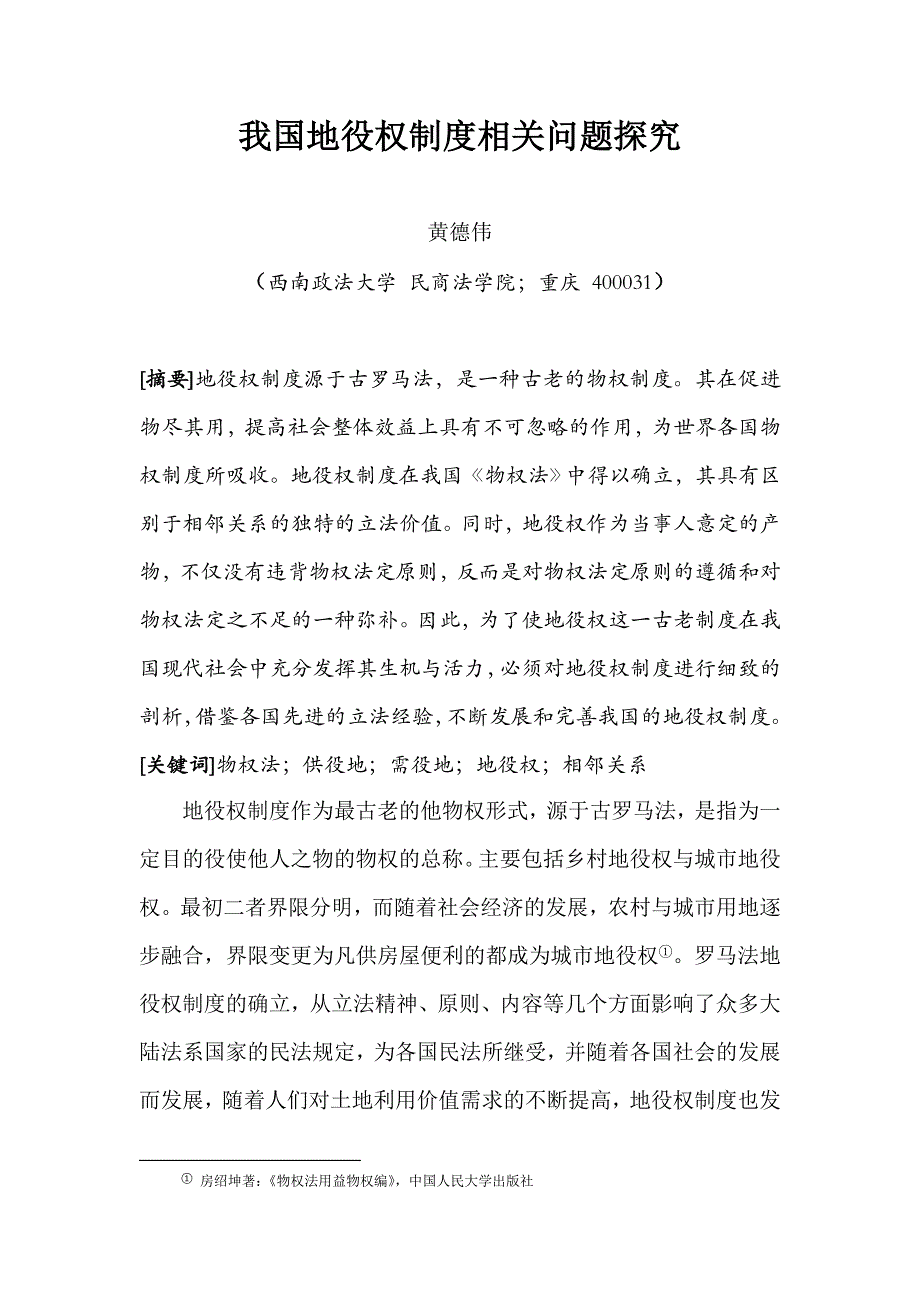 我国地役权制度相关问题探究

黄德伟

（西南政法大学 民商法学院；重庆 400031）

[摘要]地役权制度源于古罗马法，是一种古老的物权制度。其在促进物尽其用，提高社会整体效益上具有不可忽略的作用，为世界各国物权制度所吸收。地役权制度在我国《物权法》中得以确立，其具有区别于相邻关系的独特的立法价值。同时，地役权作为当事人意定的产物，不仅没有违背物权法定原则，反而是对物权法定原则的遵循和对物权法定之不足的一种弥补。因此，为了使地役权这一古老制度在我国现代社会中充分发挥其生机与活力，必须对地役权制度进行细致的剖析，借鉴各国先进的立法经验，不断发展和完善我国的地役权制度。
[关键词]物权法；供役地；需役地；地役权；相邻关系

地役权制度作为最古老的他物权形式，源于古罗马法，是指为一定目的役使他人之物的物权的总称。主要包括乡村地役权与城市地役权。最初二者界限分明，而随着社会经济的发展，农村与城市用地逐步融合，界限变更为凡供房屋便利的都成为城市地役权①。罗马法地役权制度的确立，从立法精神、原则、内容等几个方面影响了众多大陆法系国家的民法规定，为各国民法所继受，并随着各国社会的发展而发展，随着人们对土地利用价值需求的不断提高，地役权制度也发

① 房绍坤著：《物权法用益物权编》，中国人民大学出版社